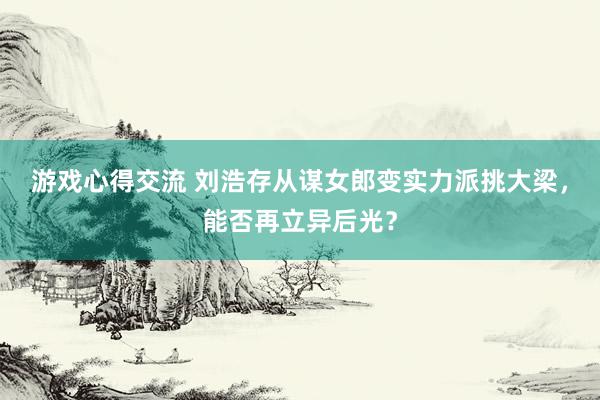 游戏心得交流 刘浩存从谋女郎变实力派挑大梁，能否再立异后光？